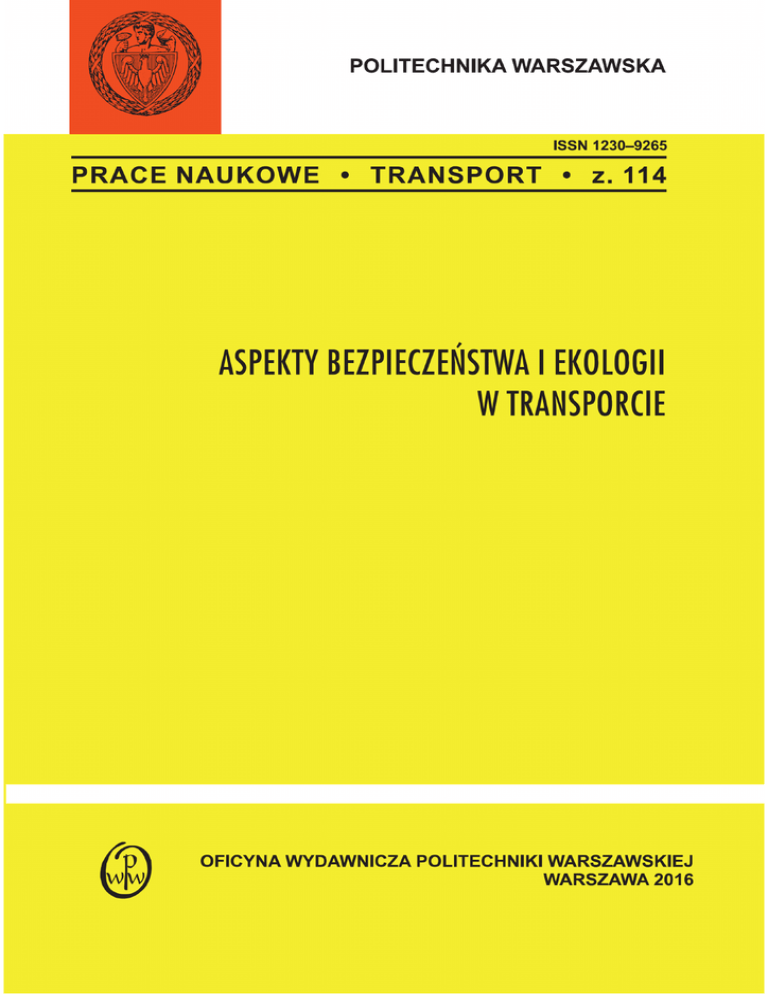 POLITECHNIKA WARSZAWSKA

ISSN 1230–9265

PRACE NAUKOWE • TRANSPORT • z. 114

ASPEKTY BEZPIECZEŃSTWA I EKOLOGII
W TRANSPORCIE

OFICYNA WYDAWNICZA POLITECHNIKI WARSZAWSKIEJ
WARSZAWA 2016